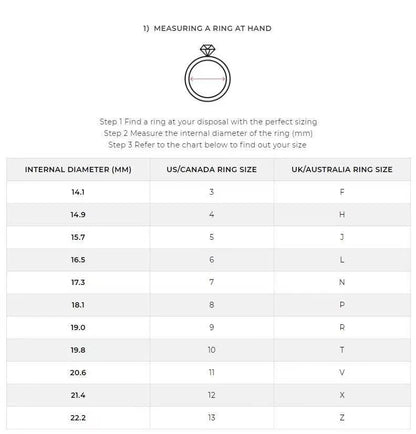 1) MEASURING A RING AT HAND

Step 1 Find a ring at your disposal with the perfect sizing
Step 2 Measure the internal diameter of the ring (mm)
Step 3 Refer to the chart below to find out your size

| INTERNAL DIAMETER (MM) | US/CANADA RING SIZE | UK/AUSTRALIA RING SIZE |
|---|---|---|
| 14.1 | 3 | F |
| 14.9 | 4 | H |
| 15.7 | 5 | J |
| 16.5 | 6 | L |
| 17.3 | 7 | N |
| 18.1 | 8 | P |
| 19.0 | 9 | R |
| 19.8 | 10 | T |
| 20.6 | 11 | V |
| 21.4 | 12 | X |
| 22.2 | 13 | Z |